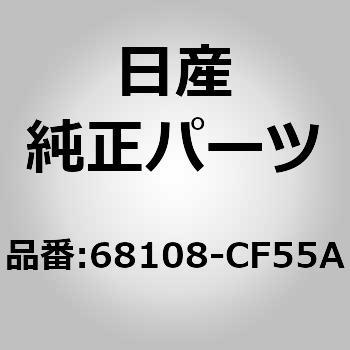 日産
純正パーツ

品番:68108-CF55A